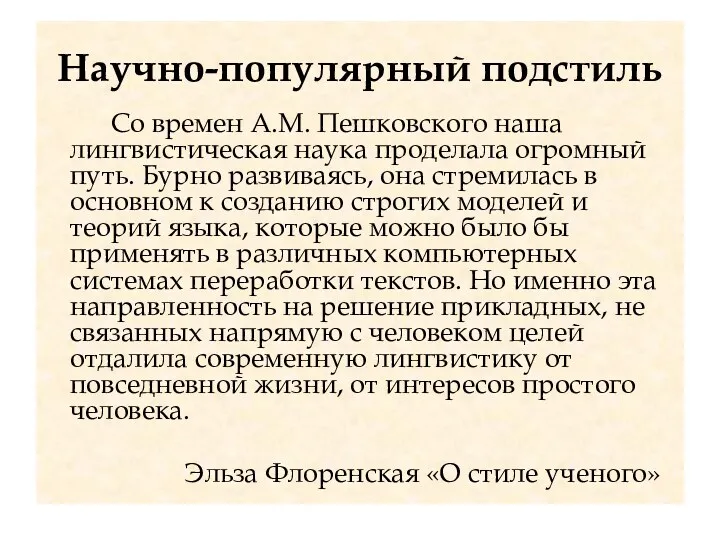 Научно-популярный подстиль

Со времен А.М. Пешковского наша лингвистическая наука проделала огромный путь. Бурно развиваясь, она стремилась в основном к созданию строгих моделей и теорий языка, которые можно было бы применять в различных компьютерных системах переработки текстов. Но именно эта направленность на решение прикладных, не связанных напрямую с человеком целей отдалила современную лингвистику от повседневной жизни, от интересов простого человека.

Эльза Флоренская «О стиле ученого»